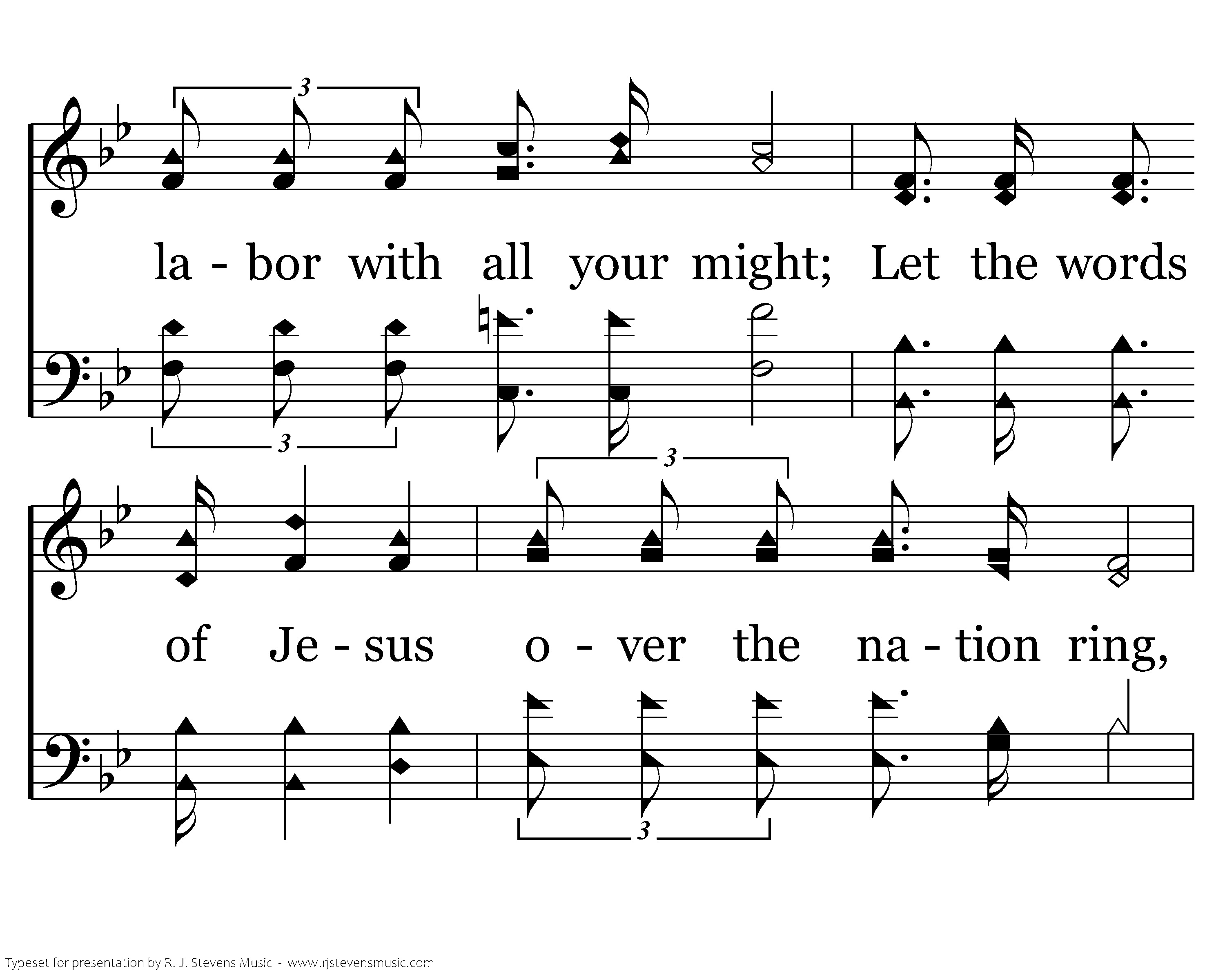 3

la - bor with all your might; Let the words

3

3

of Je - sus o - ver the na - tion ring,

3

Typeset for presentation by R. J. Stevens Music - www.rjstevensmusic.com